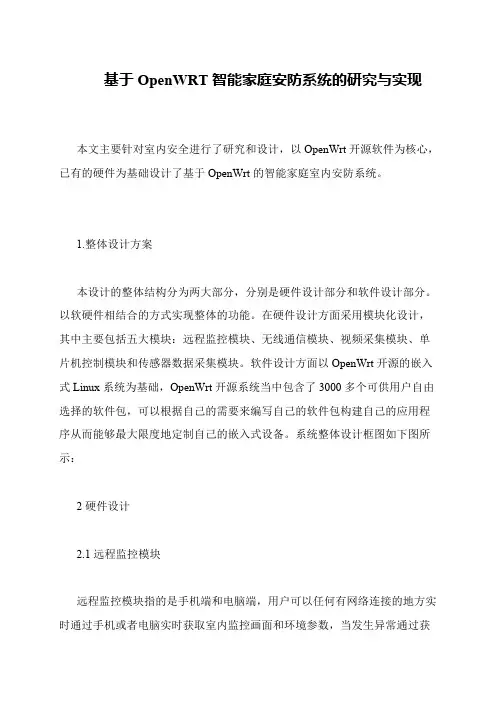 基于 OpenWRT 智能家庭安防系统的研究与实现

本文主要针对室内安全进行了研究和设计，以 OpenWrt 开源软件为核心，已有的硬件为基础设计了基于 OpenWrt 的智能家庭室内安防系统。

1.整体设计方案

本设计的整体结构分为两大部分，分别是硬件设计部分和软件设计部分。以软硬件相结合的方式实现整体的功能。在硬件设计方面采用模块化设计，其中主要包括五大模块：远程监控模块、无线通信模块、视频采集模块、单片机控制模块和传感器数据采集模块。软件设计方面以 OpenWrt 开源的嵌入式 Linux 系统为基础，OpenWrt 开源系统当中包含了 3000 多个可供用户自由选择的软件包，可以根据自己的需要来编写自己的软件包构建自己的应用程序从而能够最大限度地定制自己的嵌入式设备。系统整体设计框图如下图所示：

2 硬件设计

2.1 远程监控模块

远程监控模块指的是手机端和电脑端，用户可以任何有网络连接的地方实时通过手机或者电脑实时获取室内监控画面和环境参数，当发生异常通过获